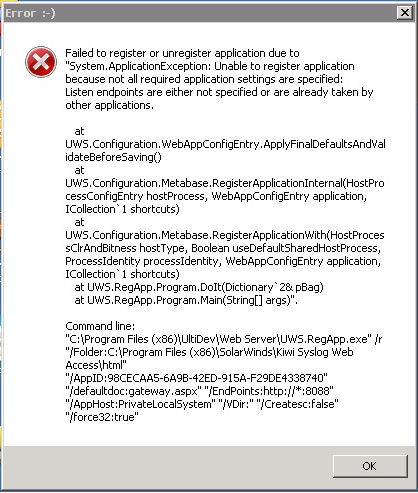 Error :-)

Failed to register or unregister application due to "System.ApplicationException: Unable to register application because not all required application settings are specified: Listen endpoints are either not specified or are already taken by other applications.

at UWS.Configuration.WebAppConfigEntry.ApplyFinalDefaultsAndValidateBeforeSaving()
at UWS.Configuration.Metabase.RegisterApplicationInternal(HostProcessConfigEntry hostProcess, WebAppConfigEntry application, ICollection`1 shortcuts)
at UWS.Configuration.Metabase.RegisterApplicationWith(HostProcessClrAndBitness hostType, Boolean useDefaultSharedHostProcess, ProcessIdentity processIdentity, WebAppConfigEntry application, ICollection`1 shortcuts)
at UWS.RegApp.Program.DoIt(Dictionary`2& pBag)
at UWS.RegApp.Program.Main(String[] args)".

Command line:
"C:\Program Files (x86)\UltiDev\Web Server\UWS.RegApp.exe" /r "/Folder:C:\Program Files (x86)\SolarWinds\Kiwi Syslog Web Access\html" "/AppID:98CECAA5-6A9B-42ED-915A-F29DE4338740" "/defaultdoc:gateway.aspx" "/EndPoints:http://*:8088" "/AppHost:PrivateLocalSystem" "/VDir:" "/Createsc:false" "/force32:true"

OK